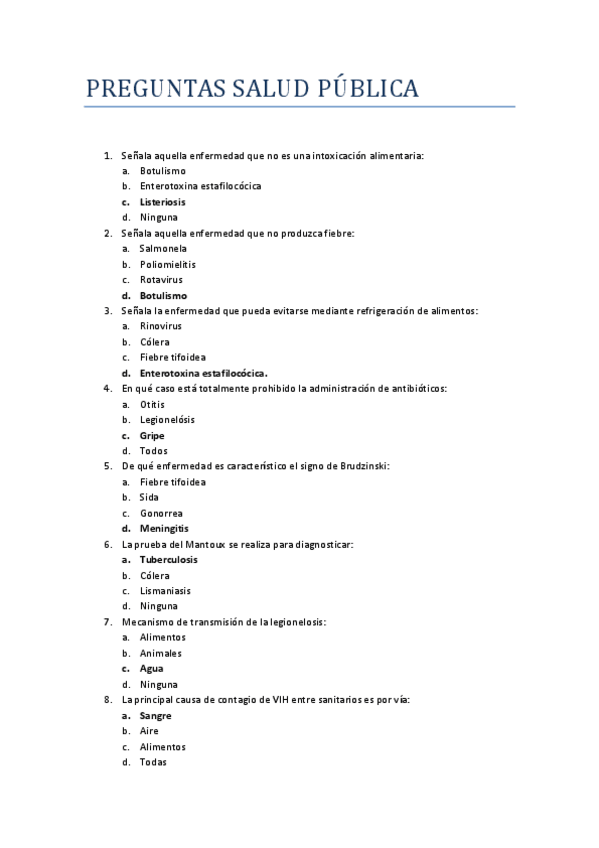 PREGUNTAS SALUD PÚBLICA

1. Señala aquella enfermedad que no es una intoxicación alimentaria:
a. Botulismo
b. Enterotoxina estafilocócica
c. Listeriosis
d. Ninguna
2. Señala aquella enfermedad que no produzca fiebre:
a. Salmonela
b. Poliomielitis
c. Rotavirus
d. Botulismo
3. Señala la enfermedad que pueda evitarse mediante refrigeración de alimentos:
a. Rinovirus
b. Cólera
c. Fiebre tifoidea
d. Enterotoxina estafilocócica.
4. En qué caso está totalmente prohibido la administración de antibióticos:
a. Otitis
b. Legionelósis
c. Gripe
d. Todos
5. De qué enfermedad es característico el signo de Brudzinski:
a. Fiebre tifoidea
b. Sida
c. Gonorrea
d. Meningitis
6. La prueba del Mantoux se realiza para diagnosticar:
a. Tuberculosis
b. Cólera
c. Lismaniasis
d. Ninguna
7. Mecanismo de transmisión de la legionelosis:
a. Alimentos
b. Animales
c. Agua
d. Ninguna
8. La principal causa de contagio de VIH entre sanitarios es por vía:
a. Sangre
b. Aire
c. Alimentos
d. Todas